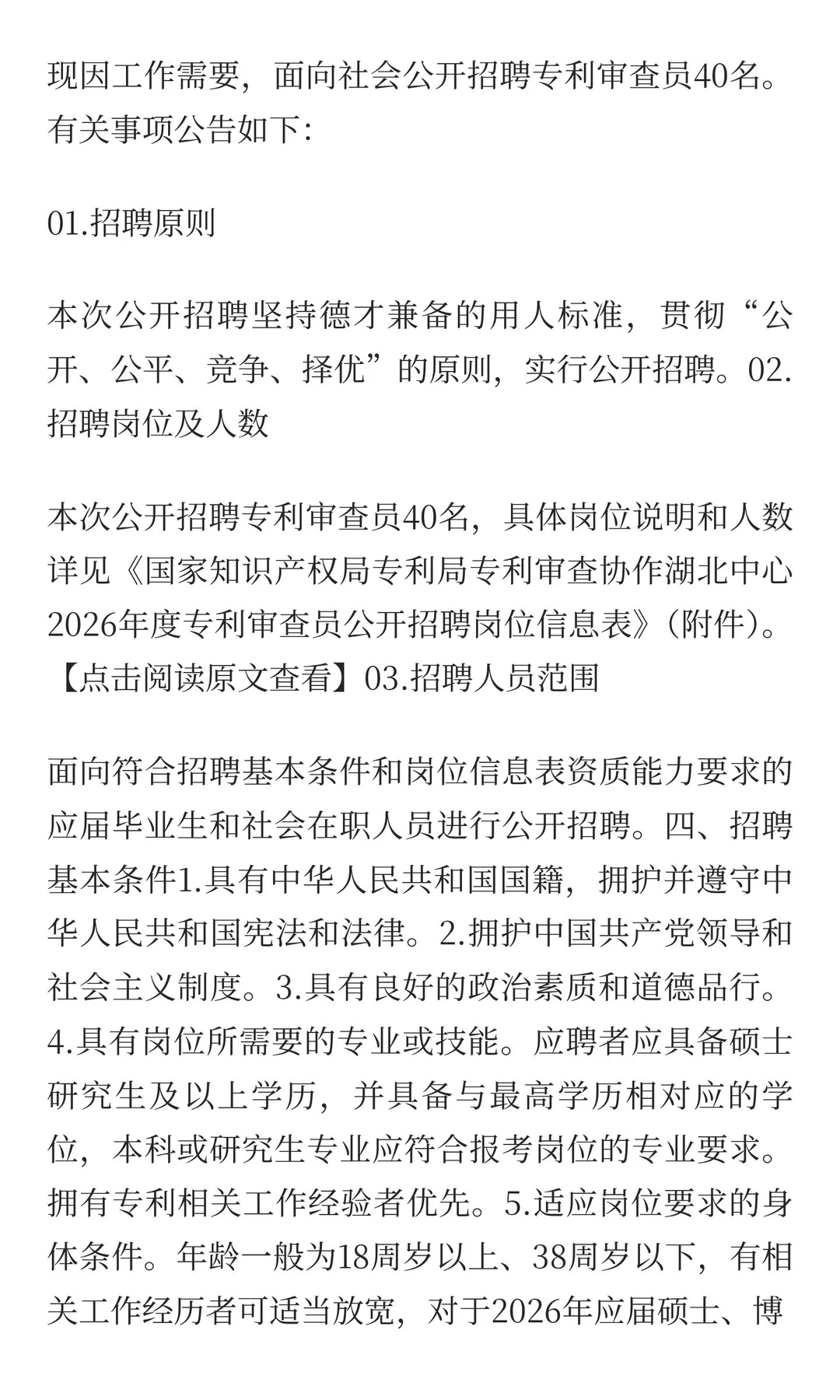 现因工作需要，面向社会公开招聘专利审查员40名。有关事项公告如下:

01.招聘原则

本次公开招聘坚持德才兼备的用人标准，贯彻“公开、公平、竞争、择优”的原则，实行公开招聘。02.招聘岗位及人数

本次公开招聘专利审查员40名，具体岗位说明和人数详见《国家知识产权局专利局专利审查协作湖北中心2026年度专利审查员公开招聘岗位信息表》(附件)。【点击阅读原文查看】03.招聘人员范围

面向符合招聘基本条件和岗位信息表资质能力要求的应届毕业生和社会在职人员进行公开招聘。四、招聘基本条件1.具有中华人民共和国国籍，拥护并遵守中华人民共和国宪法和法律。2.拥护中国共产党领导和社会主义制度。3.具有良好的政治素质和道德品行。4.具有岗位所需要的专业或技能。应聘者应具备硕士研究生及以上学历，并具备与最高学历相对应的学位，本科或研究生专业应符合报考岗位的专业要求。拥有专利相关工作经验者优先。5.适应岗位要求的身体条件。年龄一般为18周岁以上、38周岁以下，有相关工作经历者可适当放宽，对于2026年应届硕士、博